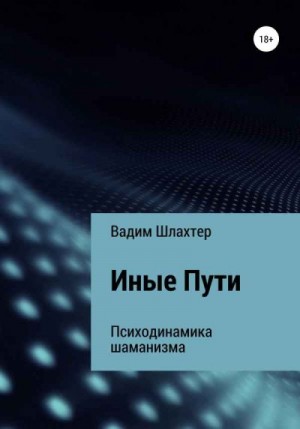 18+

Вадим Шлахтер

Иные Пути

Психодинамика шаманизма